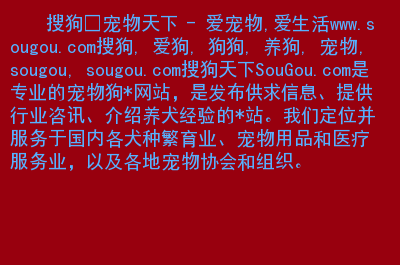 搜狗□宠物天下 - 爱宠物,爱生活www.sougou.com搜狗, 爱狗, 狗狗, 养狗, 宠物, sougou, sougou.com搜狗天下SouGou.com是专业的宠物狗*网站，是发布供求信息、提供行业咨讯、介绍养犬经验的*站。我们定位并服务于国内各犬种繁育业、宠物用品和医疗服务业，以及各地宠物协会和组织。